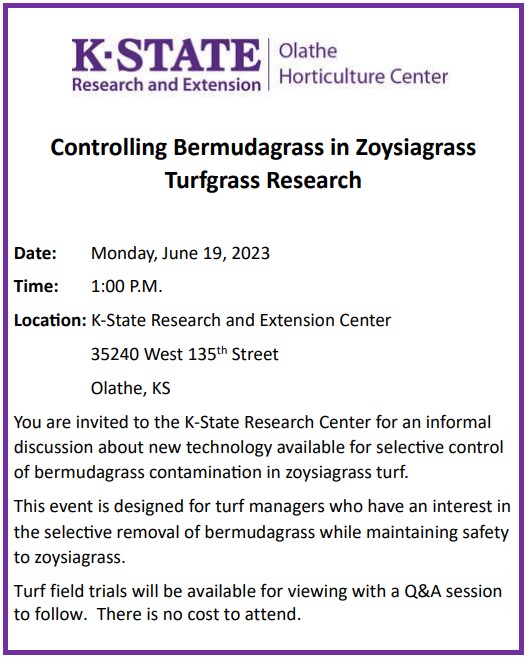 K·STATE
Research and Extension

Olathe
Horticulture Center

Controlling Bermudagrass in Zoysiagrass Turfgrass Research

Date: Monday, June 19, 2023

Time: 1:00 P.M.

Location: K-State Research and Extension Center
35240 West 135th Street
Olathe, KS

You are invited to the K-State Research Center for an informal discussion about new technology available for selective control of bermudagrass contamination in zoysiagrass turf.

This event is designed for turf managers who have an interest in the selective removal of bermudagrass while maintaining safety to zoysiagrass.

Turf field trials will be available for viewing with a Q&A session to follow. There is no cost to attend.